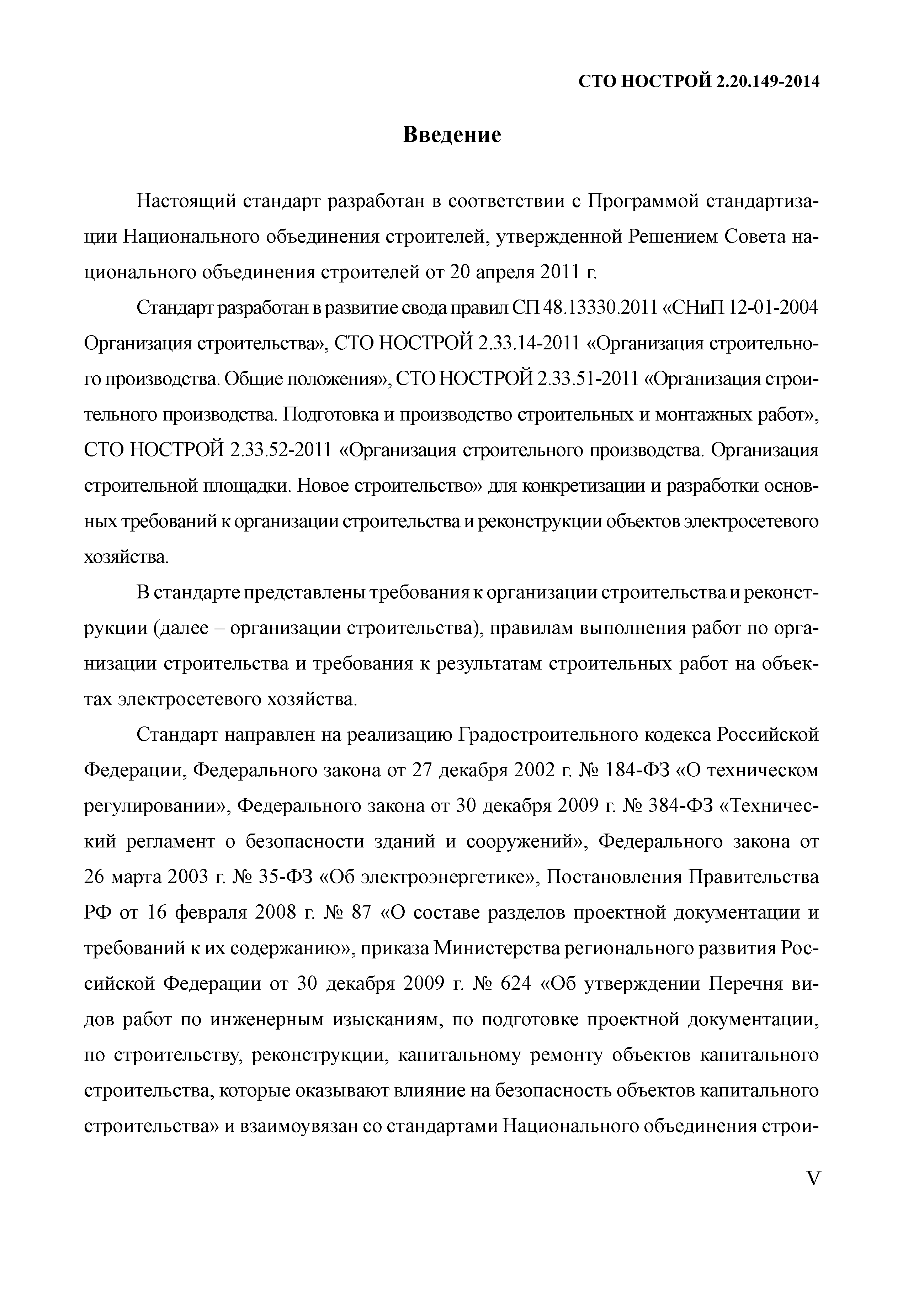 СТО НОСТРОЙ 2.20.149-2014

Введение

Настоящий стандарт разработан в соответствии с Программой стандартизации Национального объединения строителей, утвержденной Решением Совета национального объединения строителей от 20 апреля 2011 г.

Стандарт разработан в развитие свода правил СП 48.13330.2011 «СНиП 12-01-2004 Организация строительства», СТО НОСТРОЙ 2.33.14-2011 «Организация строительного производства. Общие положения», СТО НОСТРОЙ 2.33.51-2011 «Организация строительного производства. Подготовка и производство строительных и монтажных работ», СТО НОСТРОЙ 2.33.52-2011 «Организация строительного производства. Организация строительной площадки. Новое строительство» для конкретизации и разработки основных требований к организации строительства и реконструкции объектов электросетевого хозяйства.

В стандарте представлены требования к организации строительства и реконструкции (далее – организации строительства), правилам выполнения работ по организации строительства и требования к результатам строительных работ на объектах электросетевого хозяйства.

Стандарт направлен на реализацию Градостроительного кодекса Российской Федерации, Федерального закона от 27 декабря 2002 г. № 184-ФЗ «О техническом регулировании», Федерального закона от 30 декабря 2009 г. № 384-ФЗ «Технический регламент о безопасности зданий и сооружений», Федерального закона от 26 марта 2003 г. № 35-ФЗ «Об электроэнергетике», Постановления Правительства РФ от 16 февраля 2008 г. № 87 «О составе разделов проектной документации и требований к их содержанию», приказа Министерства регионального развития Российской Федерации от 30 декабря 2009 г. № 624 «Об утверждении Перечня видов работ по инженерным изысканиям, по подготовке проектной документации, по строительству, реконструкции, капитальному ремонту объектов капитального строительства, которые оказывают влияние на безопасность объектов капитального строительства» и взаимоувязан со стандартами Национального объединения строи-

V